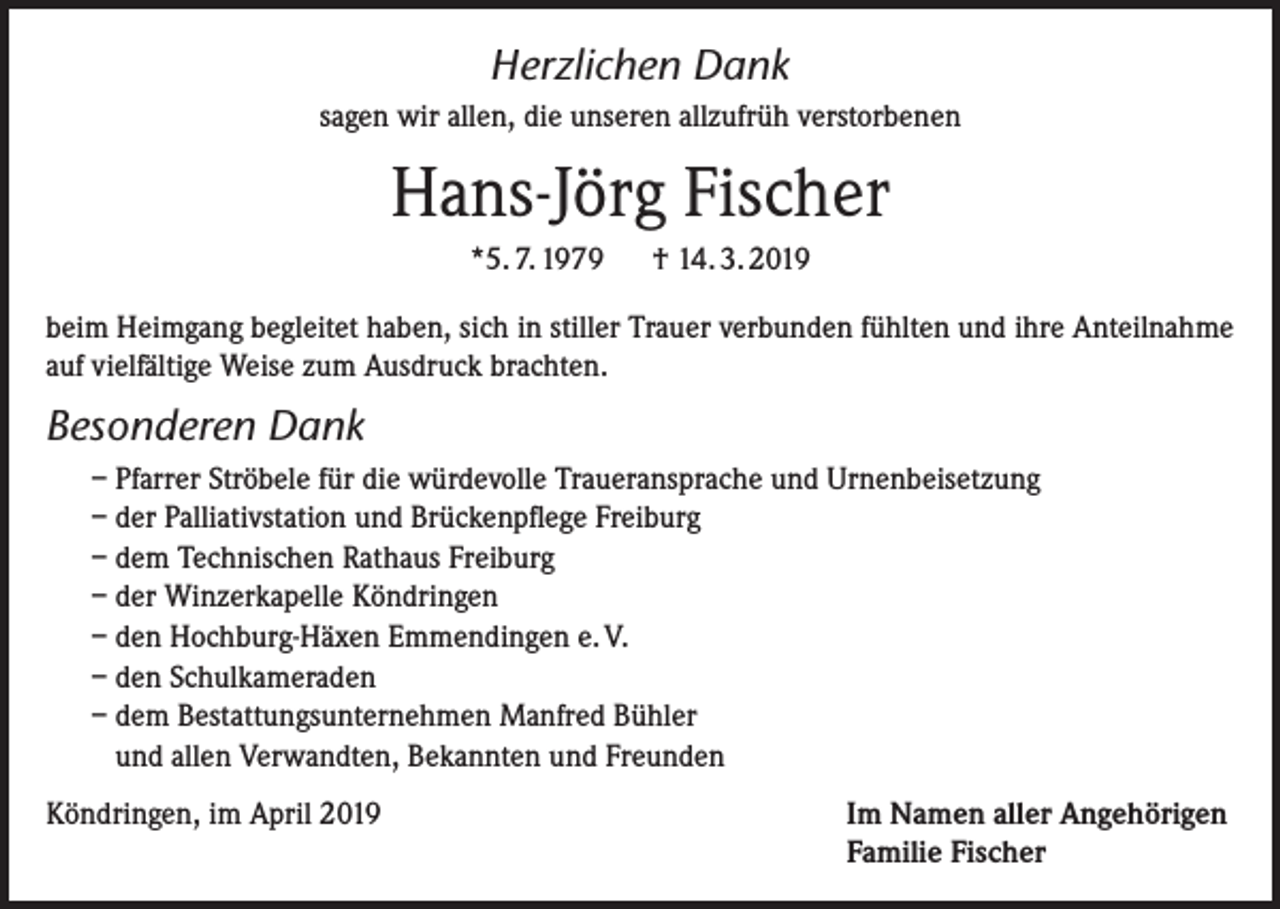 Herzlichen Dank
sagen wir allen, die unseren allzufrüh verstorbenen

Hans-Jörg Fischer

*5. 7. 1979 † 14. 3. 2019

beim Heimgang begleitet haben, sich in stiller Trauer verbunden fühlten und ihre Anteilnahme auf vielfältige Weise zum Ausdruck brachten.

Besonderen Dank

– Pfarrer Ströbele für die würdevolle Traueransprache und Urnenbeisetzung
– der Palliativstation und Brückenpflege Freiburg
– dem Technischen Rathaus Freiburg
– der Winzerkapelle Köndringen
– den Hochburg-Häxen Emmendingen e. V.
– den Schulkameraden
– dem Bestattungsunternehmen Manfred Bühler
und allen Verwandten, Bekannten und Freunden

Köndringen, im April 2019

Im Namen aller Angehörigen
Familie Fischer